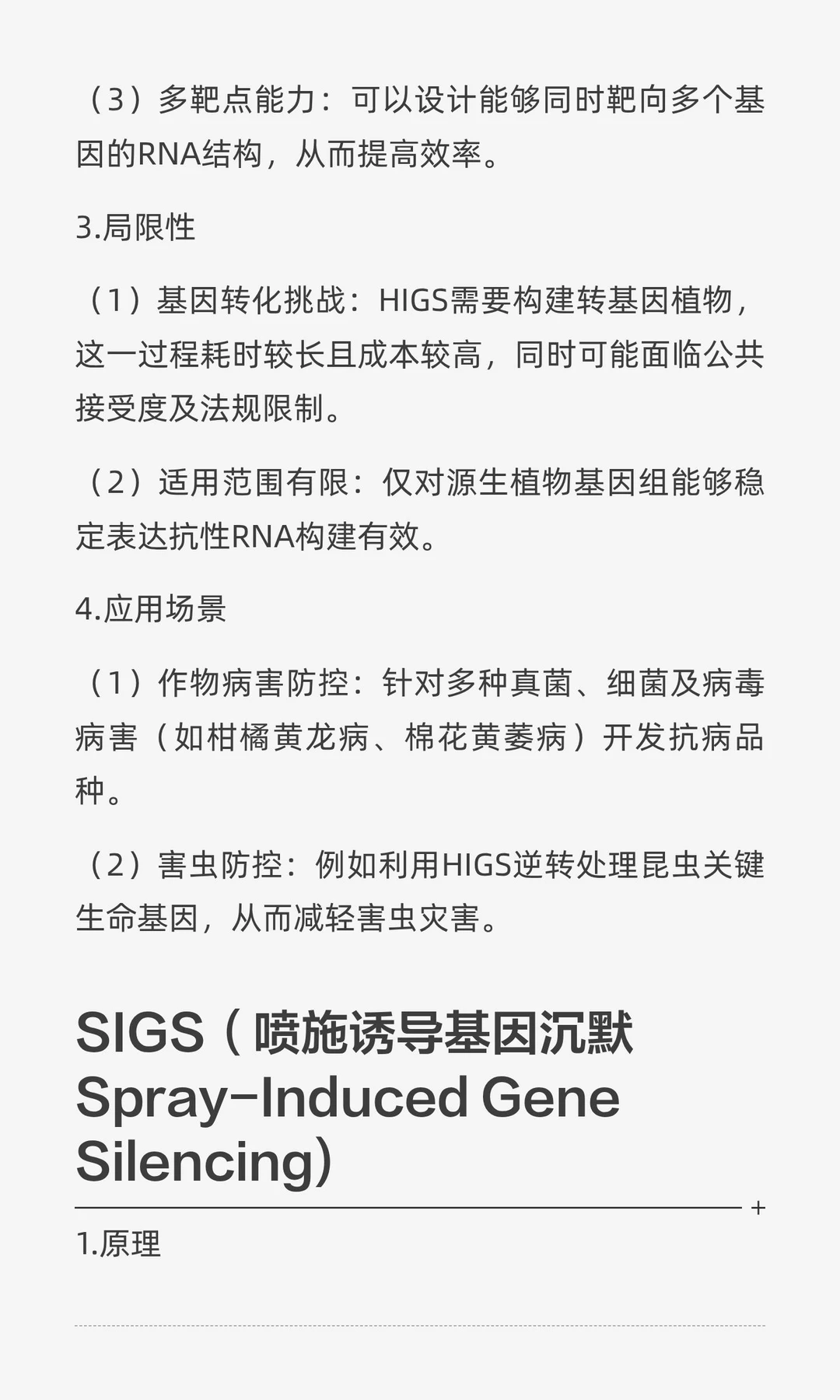 （3）多靶点能力：可以设计能够同时靶向多个基因的RNA结构，从而提高效率。

3.局限性

（1）基因转化挑战：HIGS需要构建转基因植物，这一过程耗时较长且成本较高，同时可能面临公共接受度及法规限制。

（2）适用范围有限：仅对源生植物基因组能够稳定表达抗性RNA构建有效。

4.应用场景

（1）作物病害防控：针对多种真菌、细菌及病毒病害（如柑橘黄龙病、棉花黄萎病）开发抗病品种。

（2）害虫防控：例如利用HIGS逆转处理昆虫关键生命基因，从而减轻害虫灾害。

SIGS（喷施诱导基因沉默 Spray-Induced Gene Silencing）

+

1.原理